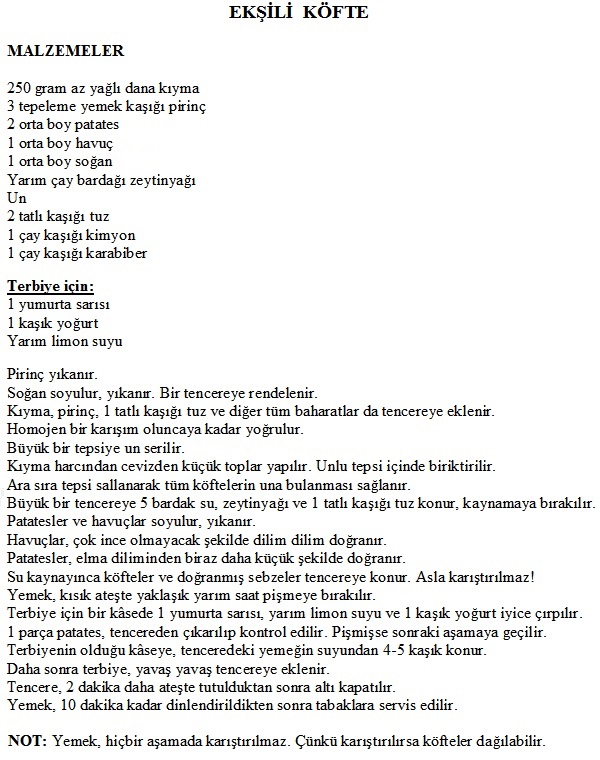 EKŞİLİ KÖFTE

MALZEMELER

250 gram az yağlı dana kıyma
3 tepeleme yemek kaşığı pirinç
2 orta boy patates
1 orta boy havuç
1 orta boy soğan
Yarım çay bardağı zeytinyağı
Un
2 tatlı kaşığı tuz
1 çay kaşığı kimyon
1 çay kaşığı karabiber

Terbiye için:
1 yumurta sarısı
1 kaşık yoğurt
Yarım limon suyu

Pirinç yıkanır.
Soğan soyulur, yıkanır. Bir tencereye rendelenir.
Kıyma, pirinç, 1 tatlı kaşığı tuz ve diğer tüm baharatlar da tencereye eklenir.
Homojen bir karışım oluncaya kadar yoğrulur.
Büyük bir tepsiye un serilir.
Kıyma harcından cevizden küçük toplar yapılır. Unlu tepsi içinde biriktirilir.
Ara sıra tepsi sallanarak tüm köftelerin una bulanması sağlanır.
Büyük bir tencereye 5 bardak su, zeytinyağı ve 1 tatlı kaşığı tuz konur, kaynamaya bırakılır.
Patatesler ve havuçlar soyulur, yıkanır.
Havuçlar, çok ince olmayacak şekilde dilim dilim doğranır.
Patatesler, elma diliminden biraz daha küçük şekilde doğranır.
Su kaynayınca köfteler ve doğranmış sebzeler tencereye konur. Asla karıştırılmaz!
Yemek, kısık ateşte yaklaşık yarım saat pişmeye bırakılır.
Terbiye için bir kâsede 1 yumurta sarısı, yarım limon suyu ve 1 kaşık yoğurt iyice çırpılır.
1 parça patates, tencereden çıkarılıp kontrol edilir. Pişmişse sonraki aşamaya geçilir.
Terbiyenin olduğu kâseye, tenceredeki yemeğin suyundan 4-5 kaşık konur.
Daha sonra terbiye, yavaş yavaş tencereye eklenir.
Tencere, 2 dakika daha ateşte tutulduktan sonra altı kapatılır.
Yemek, 10 dakika kadar dinlendirildikten sonra tabaklara servis edilir.

NOT: Yemek, hiçbir aşamada karıştırılmaz. Çünkü karıştırılırsa köfteler dağılabilir.